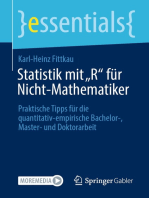 }essentials{

Karl-Heinz Fittkau

Statistik mit „R“ für Nicht-Mathematiker

Praktische Tipps für die quantitativ-empirische Bachelor-, Master- und Doktorarbeit

MOREMEDIA

Springer Gabler